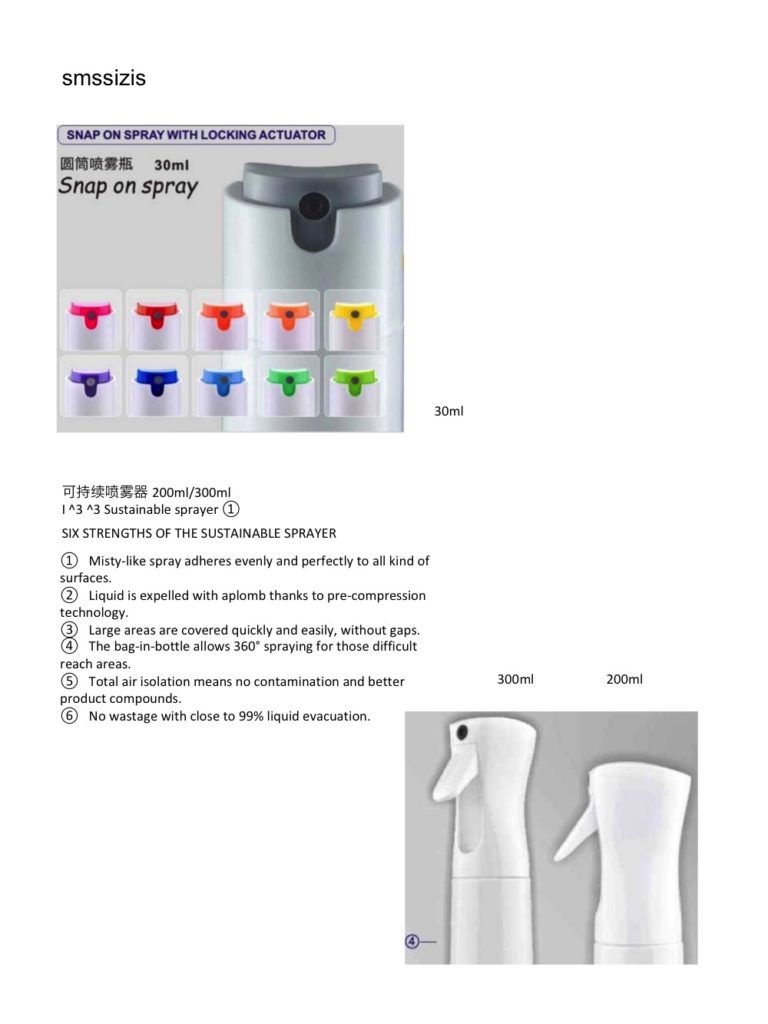 smssizis

SNAP ON SPRAY WITH LOCKING ACTUATOR
圆筒喷雾瓶 30ml
Snap on spray

30ml

可持续喷雾器 200ml/300ml
I ^3 ^3 Sustainable sprayer ①
SIX STRENGTHS OF THE SUSTAINABLE SPRAYER

① Misty-like spray adheres evenly and perfectly to all kind of surfaces.
② Liquid is expelled with aplomb thanks to pre-compression technology.
③ Large areas are covered quickly and easily, without gaps.
④ The bag-in-bottle allows 360° spraying for those difficult reach areas.
⑤ Total air isolation means no contamination and better product compounds.
⑥ No wastage with close to 99% liquid evacuation.

300ml 200ml

④